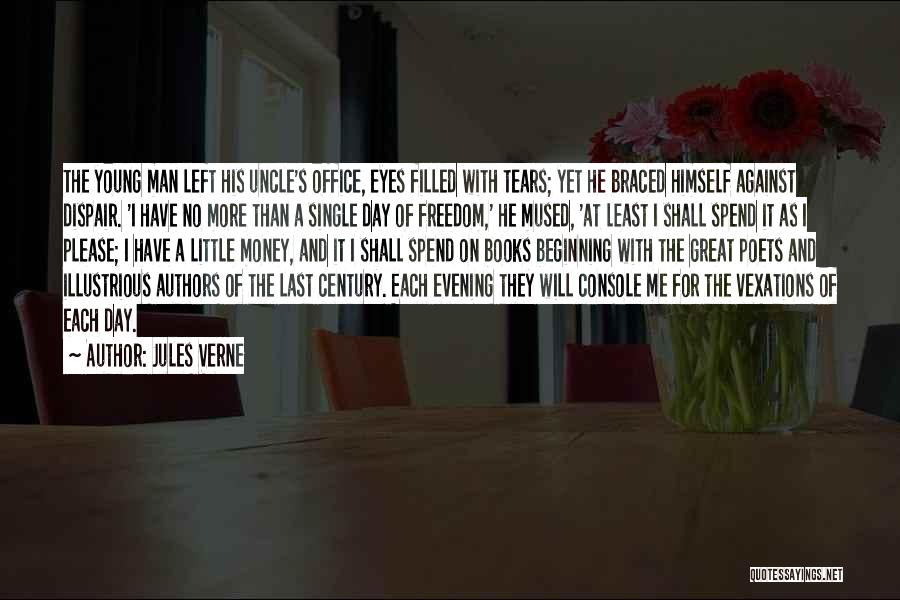 THE YOUNG MAN LEFT HIS UNCLE'S OFFICE, EYES FILLED WITH TEARS; YET HE BRACED HIMSELF AGAINST DISPAIR. 'I HAVE NO MORE THAN A SINGLE DAY OF FREEDOM,' HE MUSED, 'AT LEAST I SHALL SPEND IT AS I PLEASE; I HAVE A LITTLE MONEY, AND IT I SHALL SPEND ON BOOKS BEGINNING WITH THE GREAT POETS AND ILLUSTRIOUS AUTHORS OF THE LAST CENTURY. EACH EVENING THEY WILL CONSOLE ME FOR THE VEXATIONS OF EACH DAY.

~ AUTHOR: JULES VERNE

QUOTESSAYINGS.NET